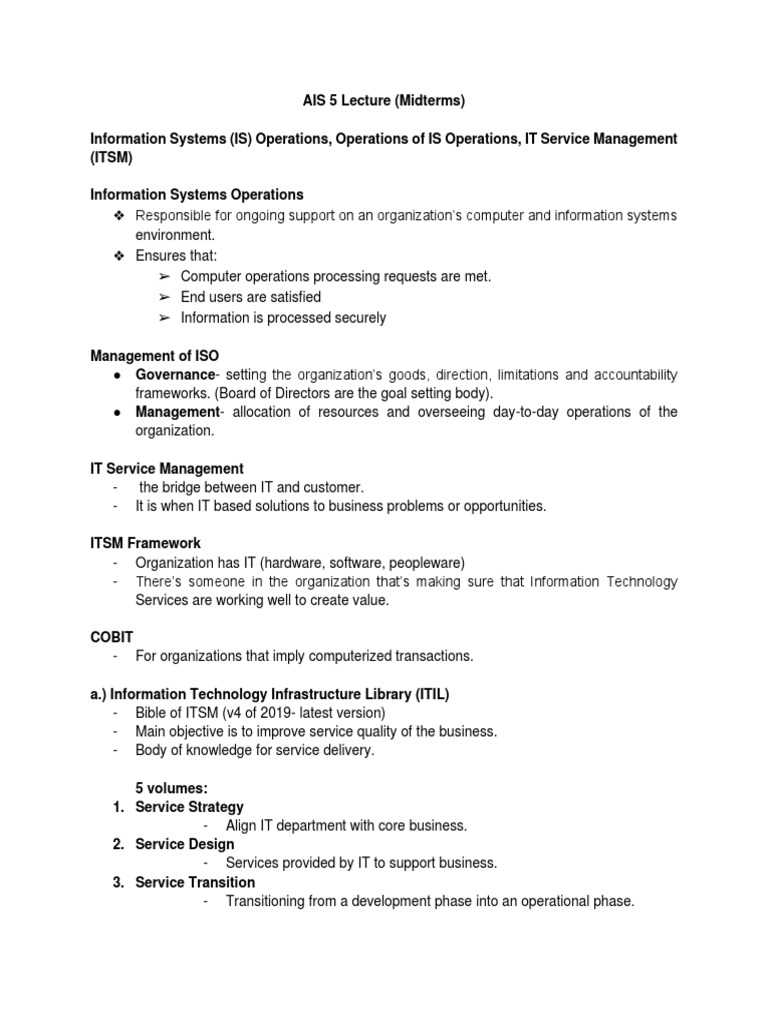 AIS 5 Lecture (Midterms)

Information Systems (IS) Operations, Operations of IS Operations, IT Service Management (ITSM)

Information Systems Operations
❖ Responsible for ongoing support on an organization's computer and information systems environment.
❖ Ensures that:
➢ Computer operations processing requests are met.
➢ End users are satisfied
➢ Information is processed securely

Management of ISO
● Governance- setting the organization's goods, direction, limitations and accountability frameworks. (Board of Directors are the goal setting body).
● Management- allocation of resources and overseeing day-to-day operations of the organization.

IT Service Management
- the bridge between IT and customer.
- It is when IT based solutions to business problems or opportunities.

ITSM Framework
- Organization has IT (hardware, software, peopleware)
- There's someone in the organization that's making sure that Information Technology Services are working well to create value.

COBIT
- For organizations that imply computerized transactions.

a.) Information Technology Infrastructure Library (ITIL)
- Bible of ITSM (v4 of 2019- latest version)
- Main objective is to improve service quality of the business.
- Body of knowledge for service delivery.

5 volumes:
1. Service Strategy
- Align IT department with core business.
2. Service Design
- Services provided by IT to support business.
3. Service Transition
- Transitioning from a development phase into an operational phase.